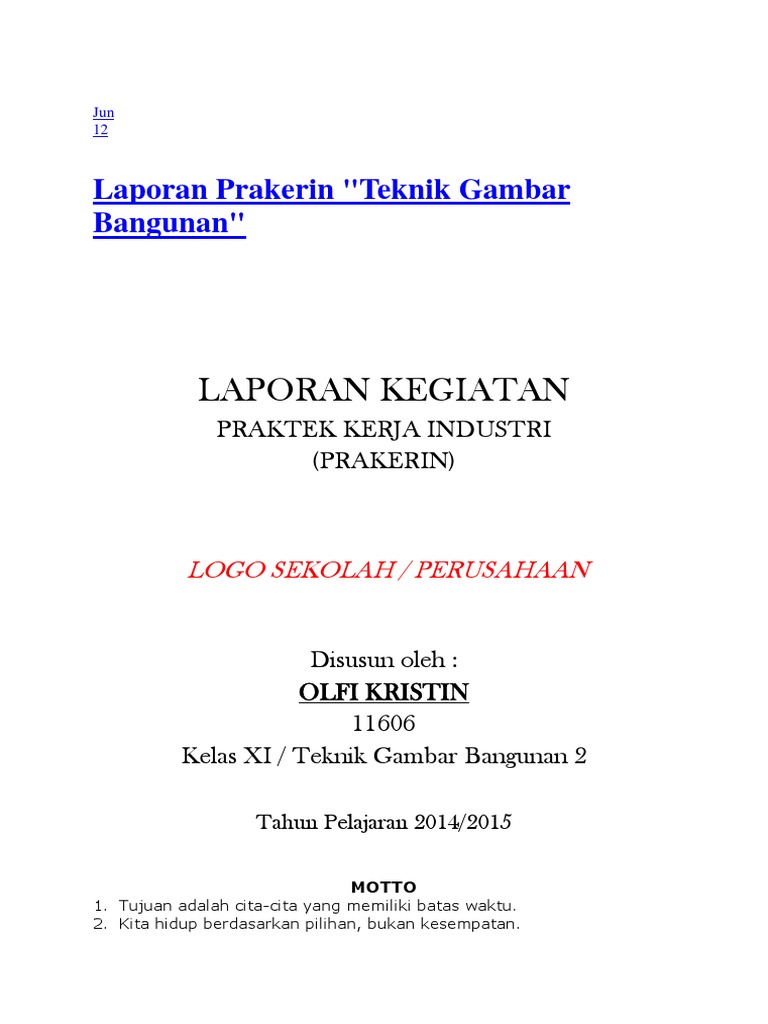 Jun
12

Laporan Prakerin "Teknik Gambar Bangunan"

LAPORAN KEGIATAN
PRAKTEK KERJA INDUSTRI
(PRAKERIN)

LOGO SEKOLAH / PERUSAHAAN

Disusun oleh :
OLFI KRISTIN
11606
Kelas XI / Teknik Gambar Bangunan 2

Tahun Pelajaran 2014/2015

MOTTO
1. Tujuan adalah cita-cita yang memiliki batas waktu.
2. Kita hidup berdasarkan pilihan, bukan kesempatan.